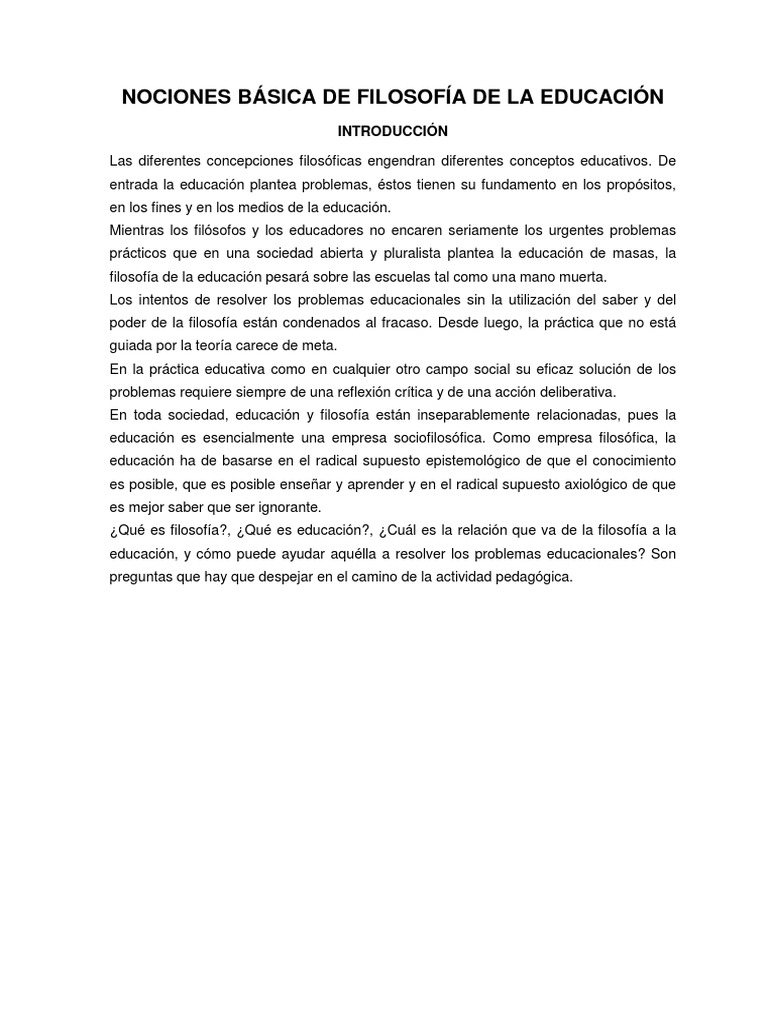 NOCIONES BÁSICA DE FILOSOFÍA DE LA EDUCACIÓN

INTRODUCCIÓN

Las diferentes concepciones filosóficas engendran diferentes conceptos educativos. De entrada la educación plantea problemas, éstos tienen su fundamento en los propósitos, en los fines y en los medios de la educación.

Mientras los filósofos y los educadores no encaren seriamente los urgentes problemas prácticos que en una sociedad abierta y pluralista plantea la educación de masas, la filosofía de la educación pesará sobre las escuelas tal como una mano muerta.

Los intentos de resolver los problemas educacionales sin la utilización del saber y del poder de la filosofía están condenados al fracaso. Desde luego, la práctica que no está guiada por la teoría carece de meta.

En la práctica educativa como en cualquier otro campo social su eficaz solución de los problemas requiere siempre de una reflexión crítica y de una acción deliberativa.

En toda sociedad, educación y filosofía están inseparablemente relacionadas, pues la educación es esencialmente una empresa sociofilosófica. Como empresa filosófica, la educación ha de basarse en el radical supuesto epistemológico de que el conocimiento es posible, que es posible enseñar y aprender y en el radical supuesto axiológico de que es mejor saber que ser ignorante.

¿Qué es filosofía?, ¿Qué es educación?, ¿Cuál es la relación que va de la filosofía a la educación, y cómo puede ayudar aquélla a resolver los problemas educacionales? Son preguntas que hay que despejar en el camino de la actividad pedagógica.